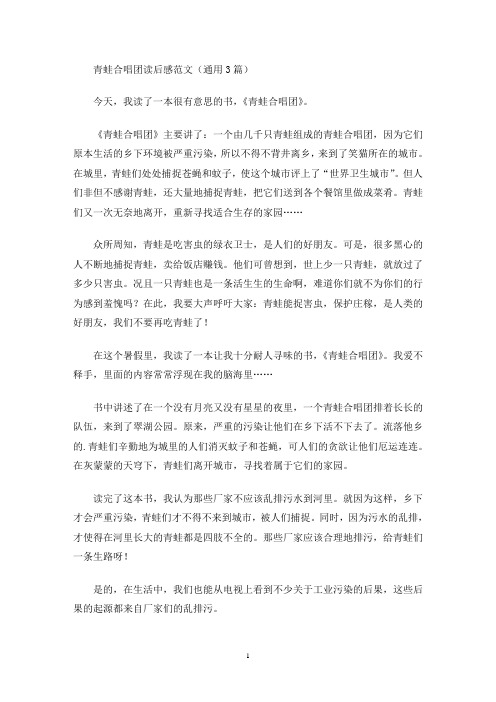 青蛙合唱团读后感范文（通用3篇）

今天，我读了一本很有意思的书，《青蛙合唱团》。

《青蛙合唱团》主要讲了：一个由几千只青蛙组成的青蛙合唱团，因为它们原本生活的乡下环境被严重污染，所以不得不背井离乡，来到了笑猫所在的城市。在城里，青蛙们处处捕捉苍蝇和蚊子，使这个城市评上了“世界卫生城市”。但人们非但不感谢青蛙，还大量地捕捉青蛙，把它们送到各个餐馆里做成菜肴。青蛙们又一次无奈地离开，重新寻找适合生存的家园……

众所周知，青蛙是吃害虫的绿衣卫士，是人们的好朋友。可是，很多黑心的人不断地捕捉青蛙，卖给饭店赚钱。他们可曾想到，世上少一只青蛙，就放过了多少只害虫。况且一只青蛙也是一条活生生的生命啊，难道你们就不为你们的行为感到羞愧吗？在此，我要大声呼吁大家：青蛙能捉害虫，保护庄稼，是人类的好朋友，我们不要再吃青蛙了！

在这个暑假里，我读了一本让我十分耐人寻味的书，《青蛙合唱团》。我爱不释手，里面的内容常常浮现在我的脑海里……

书中讲述了在一个没有月亮又没有星星的夜里，一个青蛙合唱团排着长长的队伍，来到了翠湖公园。原来，严重的污染让他们在乡下活不下去了。流落他乡的.青蛙们辛勤地为城里的人们消灭蚊子和苍蝇，可人们的贪欲让他们厄运连连。在灰蒙蒙的天穹下，青蛙们离开城市，寻找着属于它们的家园。

读完了这本书，我认为那些厂家不应该乱排污水到河里。就因为这样，乡下才会严重污染，青蛙们才不得不来到城市，被人们捕捉。同时，因为污水的乱排，才使得在河里长大的青蛙都是四肢不全的。那些厂家应该合理地排污，给青蛙们一条生路呀！

是的，在生活中，我们也能从电视上看到不少关于工业污染的后果，这些后果的起源都来自厂家们的乱排污。

1